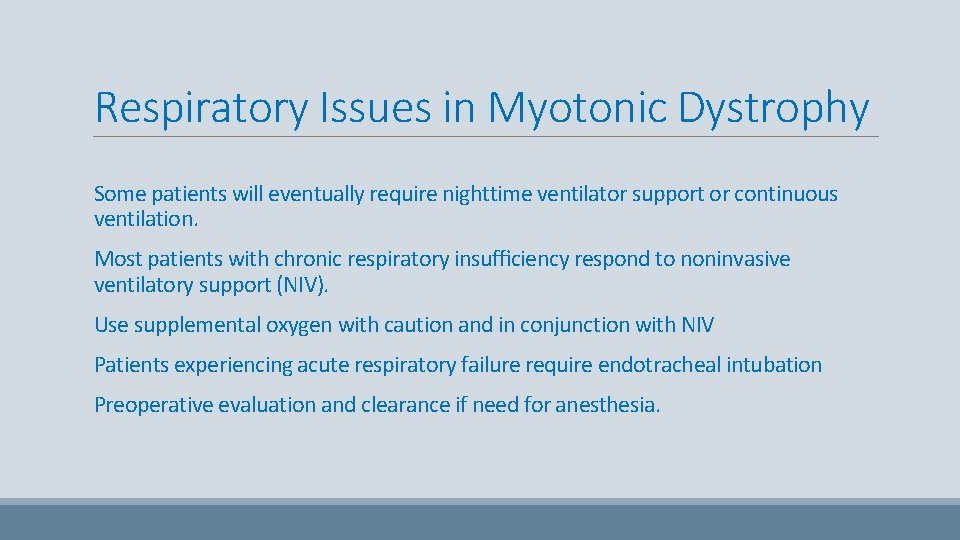 Respiratory Issues in Myotonic Dystrophy

Some patients will eventually require nighttime ventilator support or continuous ventilation.

Most patients with chronic respiratory insufficiency respond to noninvasive ventilatory support (NIV).

Use supplemental oxygen with caution and in conjunction with NIV

Patients experiencing acute respiratory failure require endotracheal intubation

Preoperative evaluation and clearance if need for anesthesia.